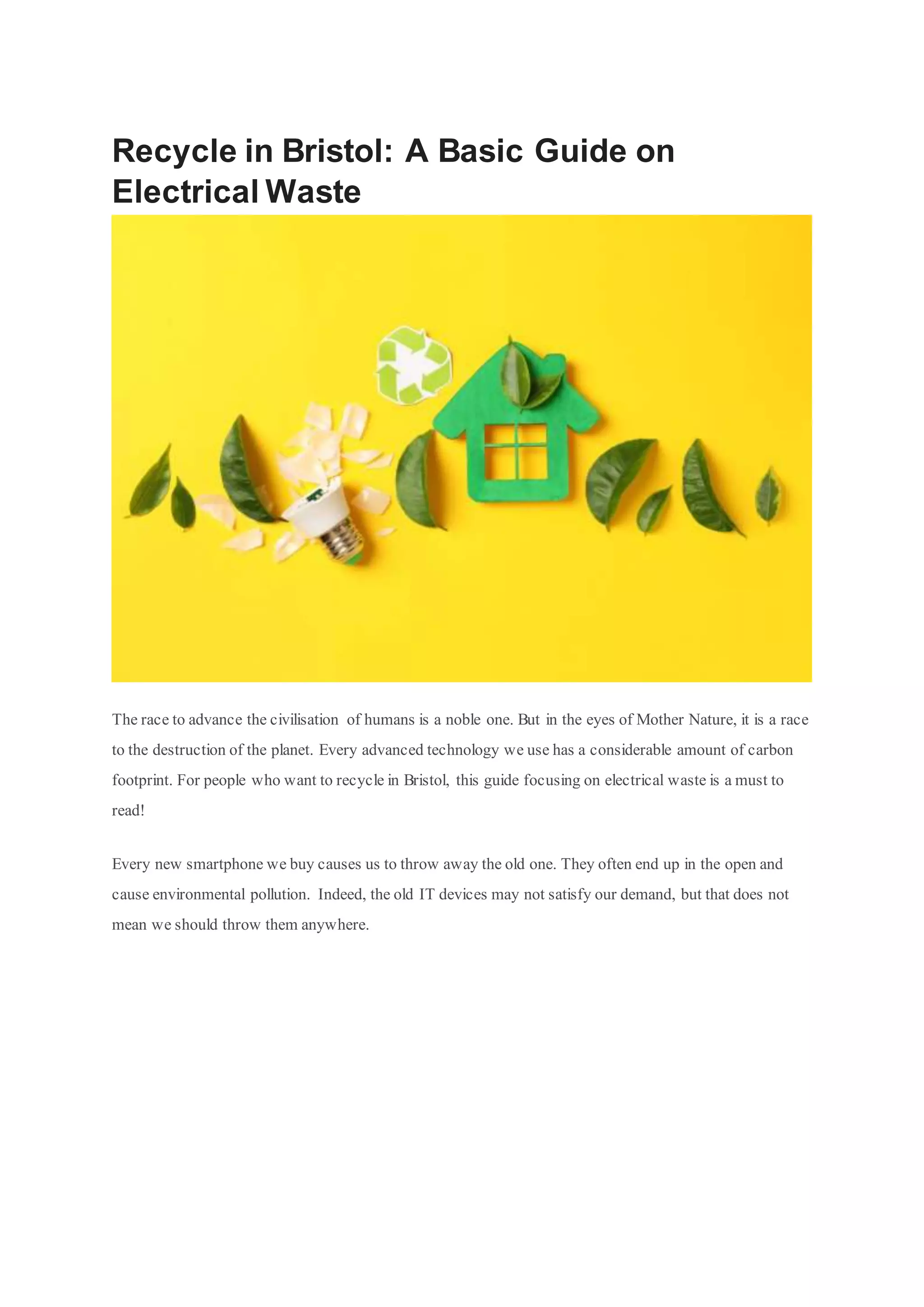 Recycle in Bristol: A Basic Guide on Electrical Waste

The race to advance the civilisation of humans is a noble one. But in the eyes of Mother Nature, it is a race to the destruction of the planet. Every advanced technology we use has a considerable amount of carbon footprint. For people who want to recycle in Bristol, this guide focusing on electrical waste is a must to read!

Every new smartphone we buy causes us to throw away the old one. They often end up in the open and cause environmental pollution. Indeed, the old IT devices may not satisfy our demand, but that does not mean we should throw them anywhere.